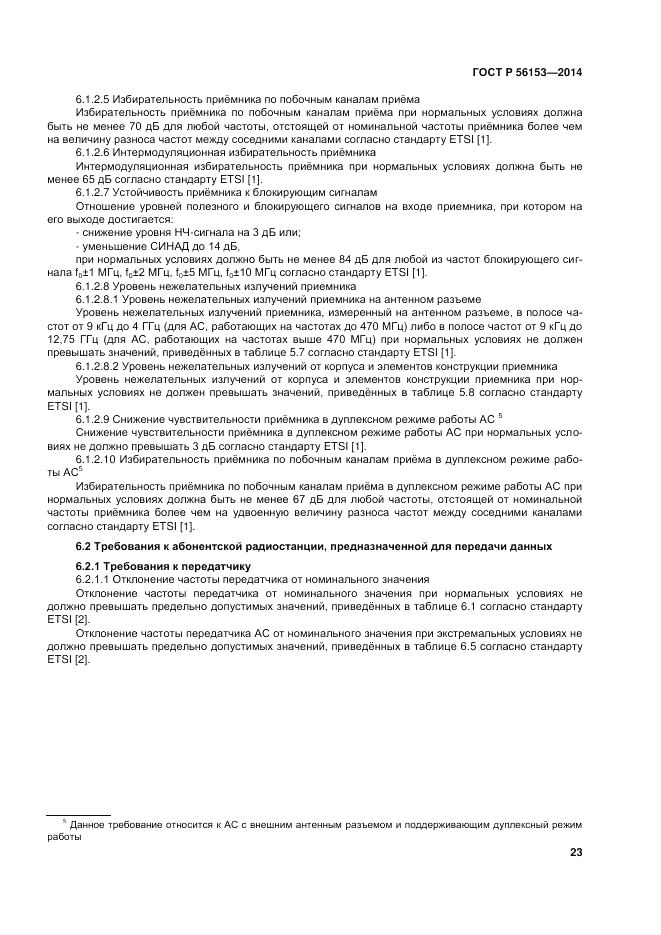 ГОСТ Р 56153—2014

6.1.2.5 Избирательность приёмника по побочным каналам приёма

Избирательность приёмника по побочным каналам приёма при нормальных условиях должна быть не менее 70 дБ для любой частоты, отстоящей от номинальной частоты приёмника более чем на величину разноса частот между соседними каналами согласно стандарту ETSI [1].

6.1.2.6 Интермодуляционная избирательность приёмника

Интермодуляционная избирательность приёмника при нормальных условиях должна быть не менее 65 дБ согласно стандарту ETSI [1].

6.1.2.7 Устойчивость приёмника к блокирующим сигналам

Отношение уровней полезного и блокирующего сигналов на входе приемника, при котором на его выходе достигается:

- снижение уровня НЧ-сигнала на 3 дБ или;

- уменьшение СИНАД до 14 дБ,

при нормальных условиях должно быть не менее 84 дБ для любой из частот блокирующего сигнала $f_0$±1 МГц, $f_0$±2 МГц, $f_0$±5 МГц, $f_0$±10 МГц согласно стандарту ETSI [1].

6.1.2.8 Уровень нежелательных излучений приемника

6.1.2.8.1 Уровень нежелательных излучений приемника на антенном разъеме

Уровень нежелательных излучений приемника, измеренный на антенном разъеме, в полосе частот от 9 кГц до 4 ГГц (для АС, работающих на частотах до 470 МГц) либо в полосе частот от 9 кГц до 12,75 ГГц (для АС, работающих на частотах выше 470 МГц) при нормальных условиях не должен превышать значений, приведённых в таблице 5.7 согласно стандарту ETSI [1].

6.1.2.8.2 Уровень нежелательных излучений от корпуса и элементов конструкции приемника

Уровень нежелательных излучений от корпуса и элементов конструкции приемника при нормальных условиях не должен превышать значений, приведённых в таблице 5.8 согласно стандарту ETSI [1].

6.1.2.9 Снижение чувствительности приёмника в дуплексном режиме работы АС $^5$

Снижение чувствительности приёмника в дуплексном режиме работы АС при нормальных условиях не должно превышать 3 дБ согласно стандарту ETSI [1].

6.1.2.10 Избирательность приёмника по побочным каналам приёма в дуплексном режиме работы АС$^5$

Избирательность приёмника по побочным каналам приёма в дуплексном режиме работы АС при нормальных условиях должна быть не менее 67 дБ для любой частоты, отстоящей от номинальной частоты приёмника более чем на удвоенную величину разноса частот между соседними каналами согласно стандарту ETSI [1].

6.2 Требования к абонентской радиостанции, предназначенной для передачи данных

6.2.1 Требования к передатчику

6.2.1.1 Отклонение частоты передатчика от номинального значения

Отклонение частоты передатчика от номинального значения при нормальных условиях не должно превышать предельно допустимых значений, приведённых в таблице 6.1 согласно стандарту ETSI [2].

Отклонение частоты передатчика АС от номинального значения при экстремальных условиях не должно превышать предельно допустимых значений, приведённых в таблице 6.5 согласно стандарту ETSI [2].

$^5$ Данное требование относится к АС с внешним антенным разъемом и поддерживающим дуплексный режим работы

23